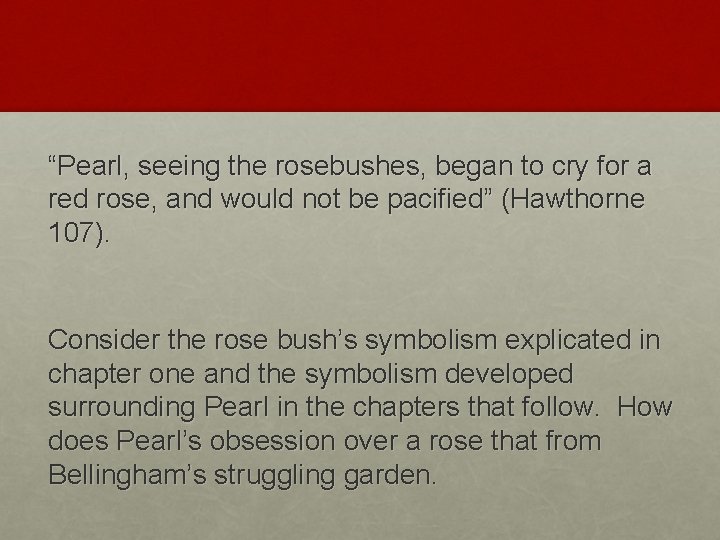 “Pearl, seeing the rosebushes, began to cry for a red rose, and would not be pacified” (Hawthorne 107).

Consider the rose bush’s symbolism explicated in chapter one and the symbolism developed surrounding Pearl in the chapters that follow. How does Pearl’s obsession over a rose that from Bellingham’s struggling garden.